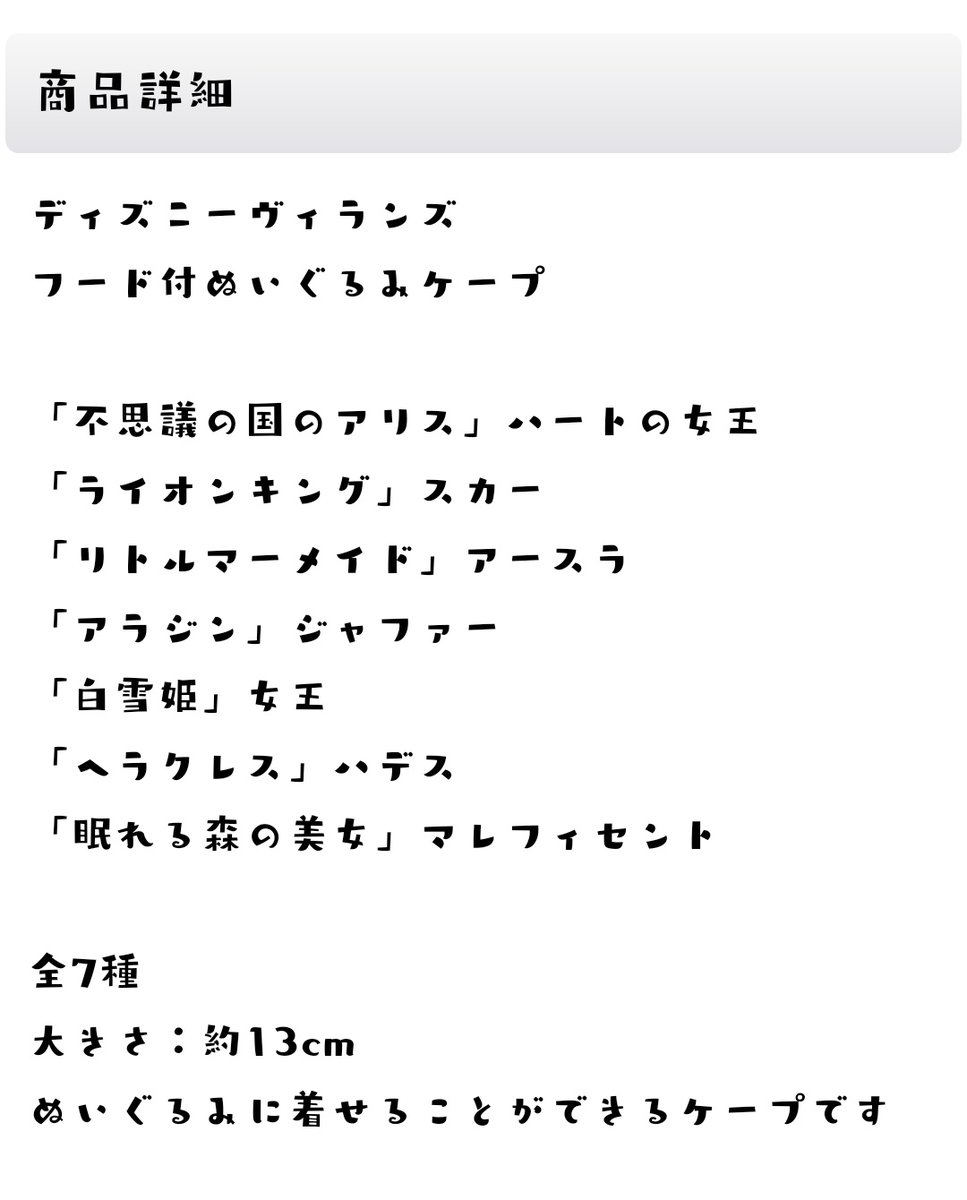 商品詳細

ディズニーヴィランズ
フード付ぬいぐるみケープ

「不思議の国のアリス」ハートの女王
「ライオンキング」スカー
「リトルマーメイド」アースラ
「アラジン」ジャファー
「白雪姫」女王
「ヘラクレス」ハデス
「眠れる森の美女」マレフィセント

全7種
大きさ：約13cm
ぬいぐるみに着せることができるケープです